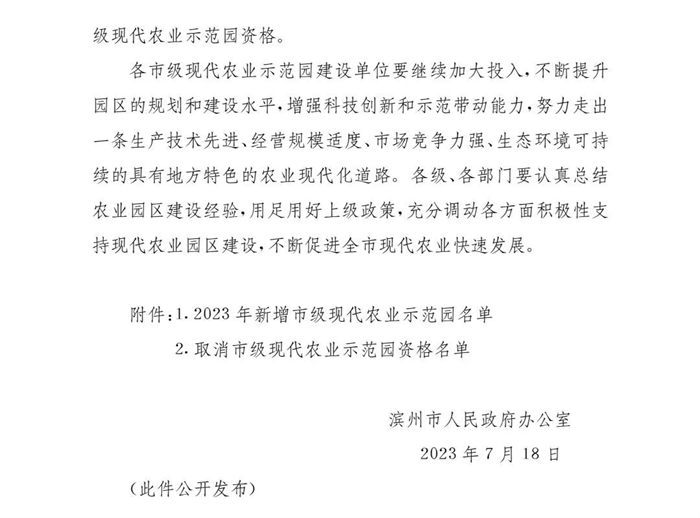 级现代农业示范园资格。

各市级现代农业示范园建设单位要继续加大投入，不断提升园区的规划和建设水平，增强科技创新和示范带动能力，努力走出一条生产技术先进、经营规模适度、市场竞争力强、生态环境可持续的具有地方特色的农业现代化道路。各级、各部门要认真总结农业园区建设经验，用足用好上级政策，充分调动各方面积极性支持现代农业园区建设，不断促进全市现代农业快速发展。

附件：1. 2023 年新增市级现代农业示范园名单
2. 取消市级现代农业示范园资格名单

滨州市人民政府办公室
2023 年 7 月 18 日

（此件公开发布）